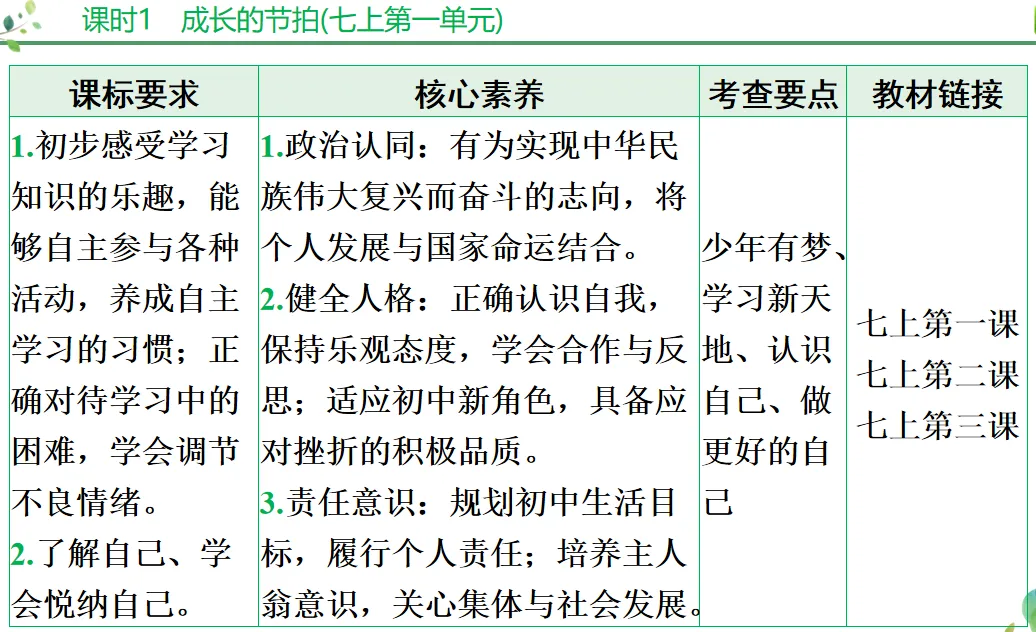 课时1　成长的节拍(七上第一单元)

| 课标要求 | 核心素养 | 考查要点 | 教材链接 |
|---|---|---|---|
| 1.初步感受学习知识的乐趣，能够自主参与各种活动，养成自主学习的习惯；正确对待学习中的困难，学会调节不良情绪。 2.了解自己、学会悦纳自己。 | 1.政治认同：有为实现中华民族伟大复兴而奋斗的志向，将个人发展与国家命运结合。 2.健全人格：正确认识自我，保持乐观态度，学会合作与反思；适应初中新角色，具备应对挫折的积极品质。 3.责任意识：规划初中生活目标，履行个人责任；培养主人翁意识，关心集体与社会发展。 | 少年有梦、学习新天地、认识自己、做更好的自己 | 七上第一课 七上第二课 七上第三课 |